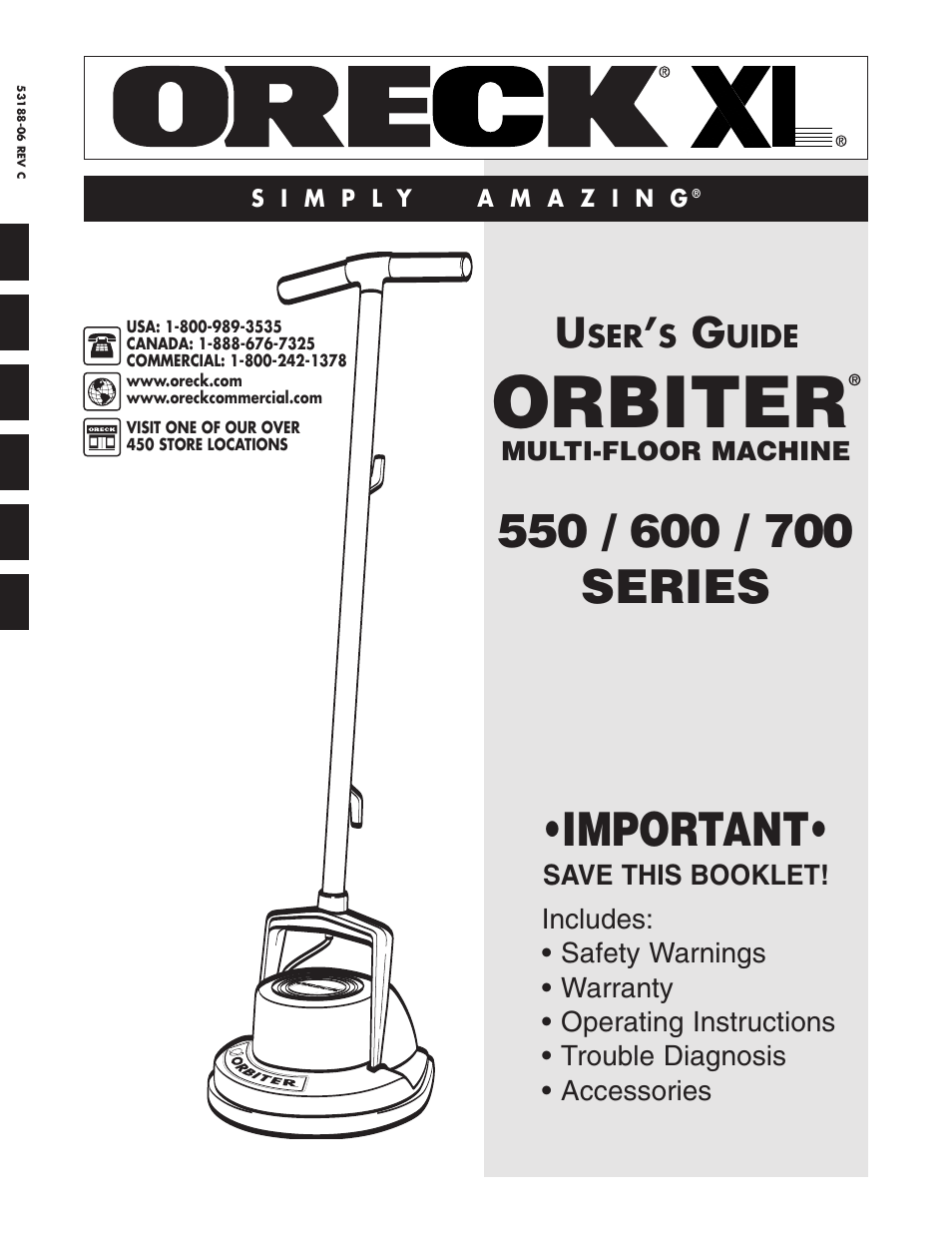 53188-06 REV C

ORECK® XL®

SIMPLY AMAZING®

USA: 1-800-989-3535
CANADA: 1-888-676-7325
COMMERCIAL: 1-800-242-1378

www.oreck.com
www.oreckcommercial.com

ORECK

VISIT ONE OF OUR OVER 450 STORE LOCATIONS

USER'S GUIDE

ORBITER®

MULTI-FLOOR MACHINE

550 / 600 / 700 SERIES

•IMPORTANT•

SAVE THIS BOOKLET!

Includes:
• Safety Warnings
• Warranty
• Operating Instructions
• Trouble Diagnosis
• Accessories

ORBITER